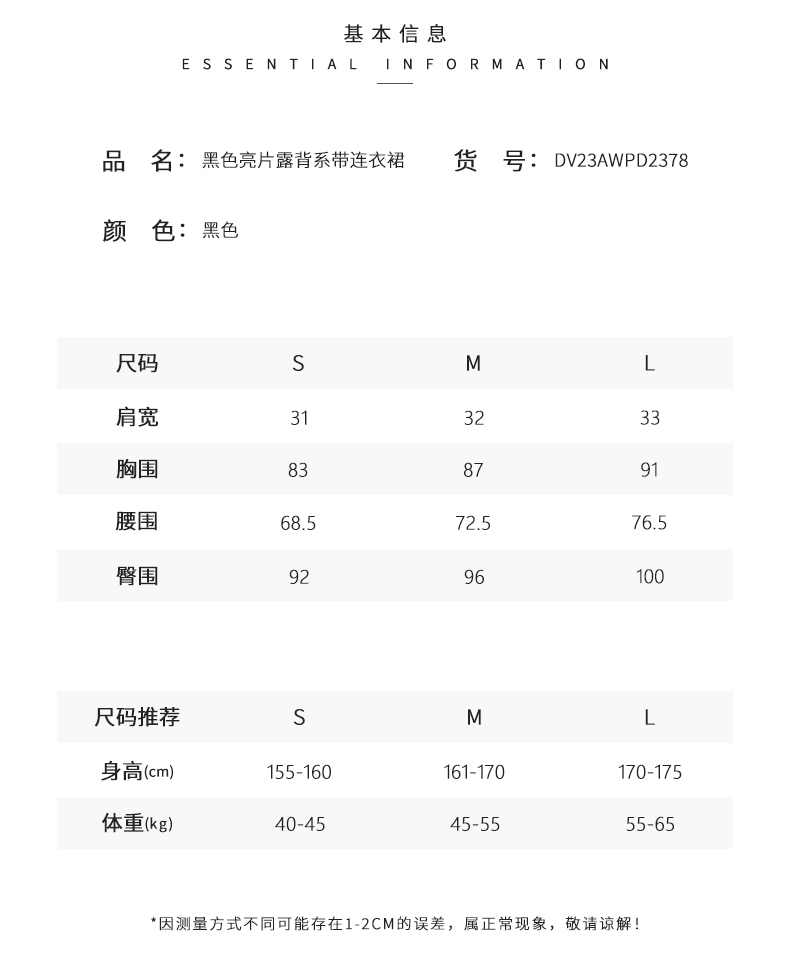 基本信息
ESSENTIAL INFORMATION

品 名：黑色亮片露背系带连衣裙 货 号：DV23AWPD2378

颜 色：黑色

| 尺码 | S | M | L |
|---|---|---|---|
| 肩宽 | 31 | 32 | 33 |
| 胸围 | 83 | 87 | 91 |
| 腰围 | 68.5 | 72.5 | 76.5 |
| 臀围 | 92 | 96 | 100 |

| 尺码推荐 | S | M | L |
|---|---|---|---|
| 身高(cm) | 155-160 | 161-170 | 170-175 |
| 体重(kg) | 40-45 | 45-55 | 55-65 |

*因测量方式不同可能存在1-2CM的误差，属正常现象，敬请谅解！